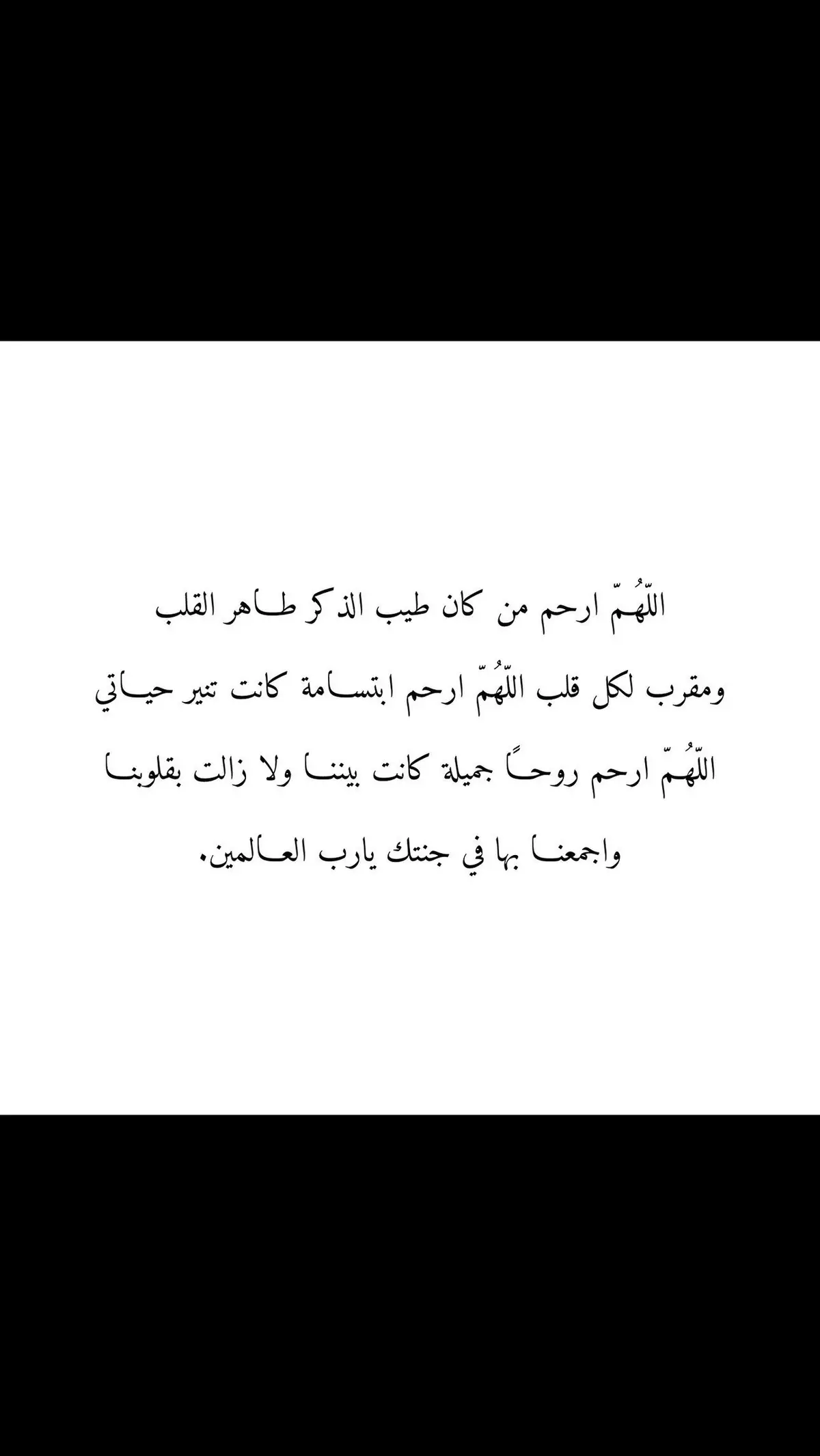 اللّهُمّ ارحم من كان طيب الذكر طاهر القلب ومقرب لكل قلب اللّهُمّ ارحم ابتسامة كانت تنير حياتي اللّهُمّ ارحم روحًا جميلة كانت بيننا ولا زالت بقلوبنا واجمعنا بها في جنتك يارب العالمين.